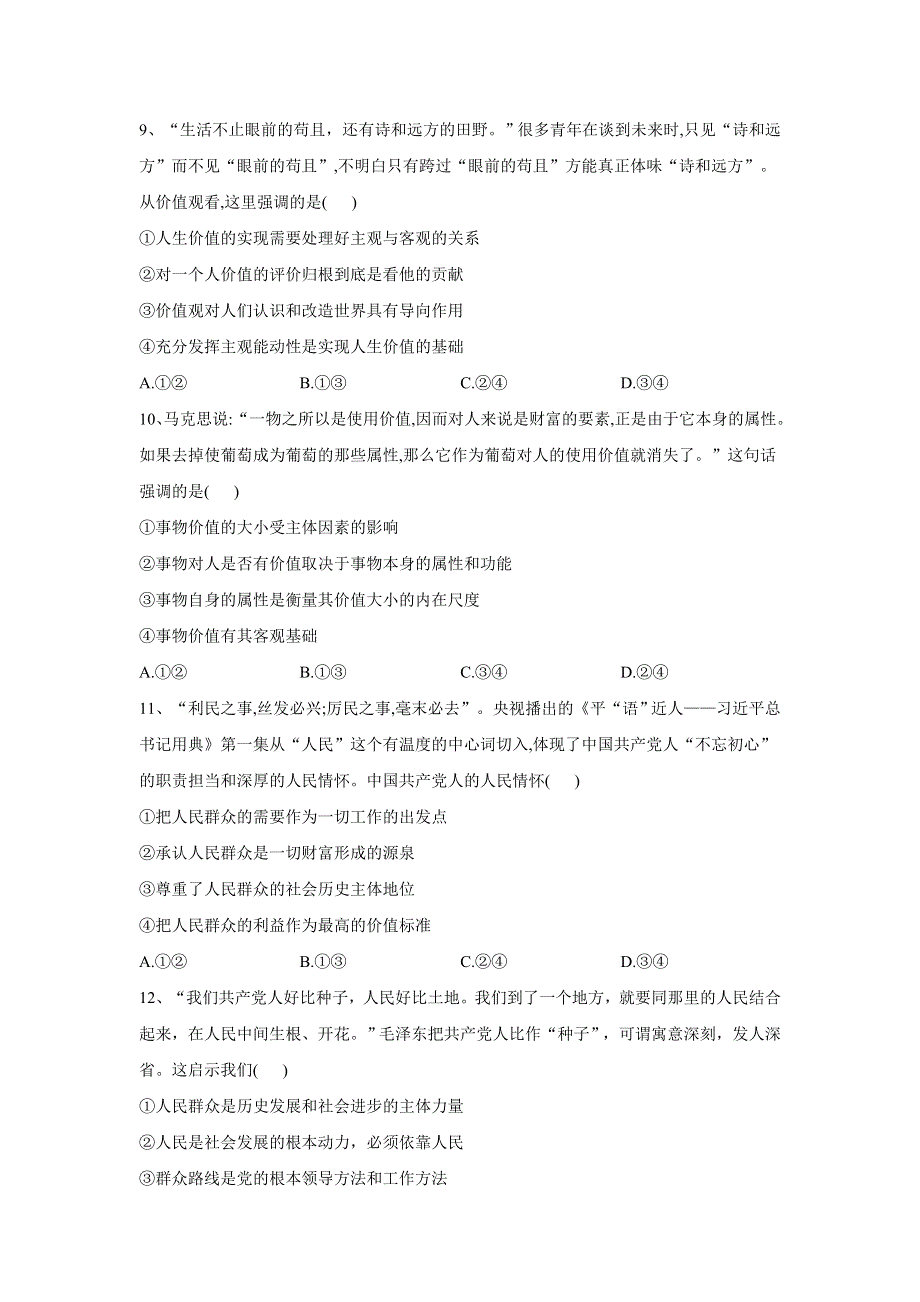 9、“生活不止眼前的苟且，还有诗和远方的田野。”很多青年在谈到未来时,只见“诗和远方”而不见“眼前的苟且”,不明白只有跨过“眼前的苟且”方能真正体味“诗和远方”。从价值观看,这里强调的是(　　)

①人生价值的实现需要处理好主观与客观的关系

②对一个人价值的评价归根到底是看他的贡献

③价值观对人们认识和改造世界具有导向作用

④充分发挥主观能动性是实现人生价值的基础

A.①②　　B.①③　　C.②④　　D.③④

10、马克思说:“一物之所以是使用价值,因而对人来说是财富的要素,正是由于它本身的属性。如果去掉使葡萄成为葡萄的那些属性,那么它作为葡萄对人的使用价值就消失了。”这句话强调的是(　　)

①事物价值的大小受主体因素的影响

②事物对人是否有价值取决于事物本身的属性和功能

③事物自身的属性是衡量其价值大小的内在尺度

④事物价值有其客观基础

A.①②　　B.①③　　C.③④　　D.②④

11、“利民之事,丝发必兴;厉民之事,毫末必去”。央视播出的《平“语”近人——习近平总书记用典》第一集从“人民”这个有温度的中心词切入,体现了中国共产党人“不忘初心”的职责担当和深厚的人民情怀。中国共产党人的人民情怀(　　)

①把人民群众的需要作为一切工作的出发点

②承认人民群众是一切财富形成的源泉

③尊重了人民群众的社会历史主体地位

④把人民群众的利益作为最高的价值标准

A.①②　　B.①③　　C.②④　　D.③④

12、“我们共产党人好比种子，人民好比土地。我们到了一个地方，就要同那里的人民结合起来，在人民中间生根、开花。”毛泽东把共产党人比作“种子”，可谓寓意深刻，发人深省。这启示我们(　　)

①人民群众是历史发展和社会进步的主体力量

②人民是社会发展的根本动力，必须依靠人民

③群众路线是党的根本领导方法和工作方法